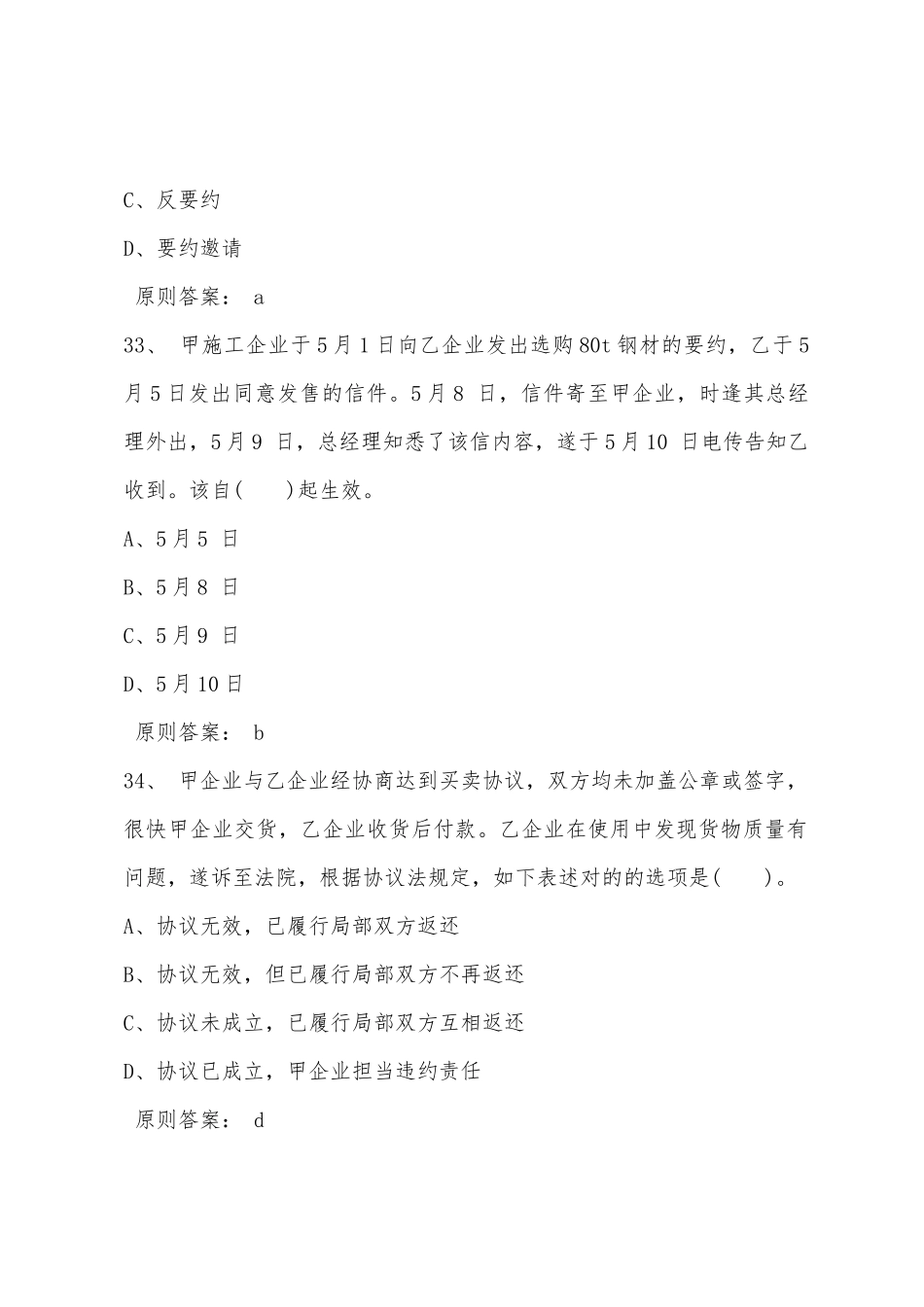 C、反要约

D、要约邀请

原则答案： a

33、 甲施工企业于5月1日向乙企业发出选购80t钢材的要约，乙于5月5日发出同意发售的信件。5月8 日，信件寄至甲企业，时逢其总经理外出，5月9 日，总经理知悉了该信内容，遂于5月10 日电传告知乙收到。该自(　　)起生效。

A、5月5 日

B、5月8 日

C、5月9 日

D、5月10日

原则答案： b

34、 甲企业与乙企业经协商达到买卖协议，双方均未加盖公章或签字，很快甲企业交货，乙企业收货后付款。乙企业在使用中发现货物质量有问题，遂诉至法院，根据协议法规定，如下表述对的的选项是(　　)。

A、协议无效，已履行局部双方返还

B、协议无效，但已履行局部双方不再返还

C、协议未成立，已履行局部双方互相返还

D、协议已成立，甲企业担当违约责任

原则答案： d